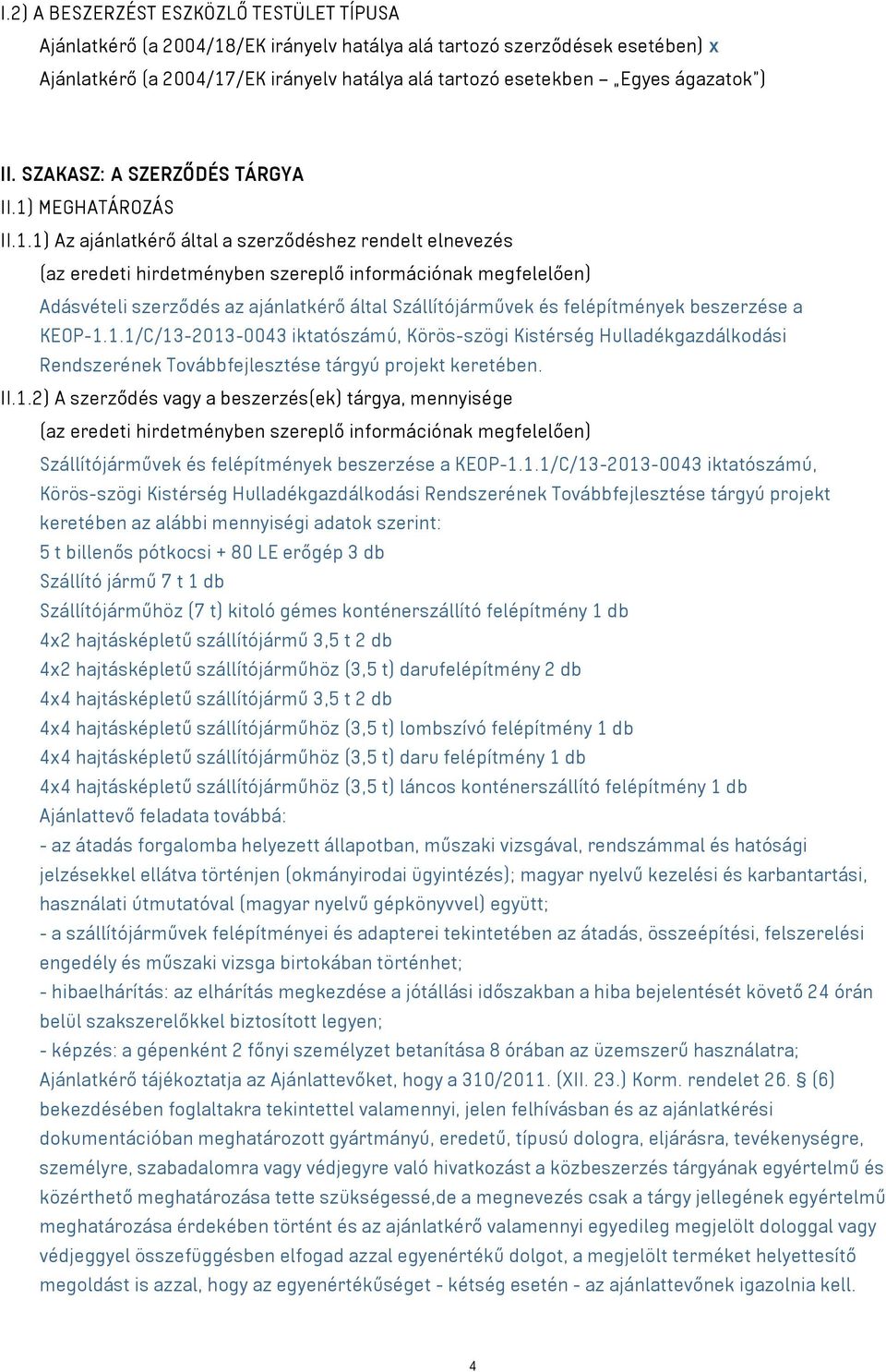 I.2) A BESZERZÉST ESZKÖZLŐ TESTÜLET TÍPUSA

Ajánlatkérő (a 2004/18/EK irányelv hatálya alá tartozó szerződések esetében) x

Ajánlatkérő (a 2004/17/EK irányelv hatálya alá tartozó esetekben – „Egyes ágazatok")

II. SZAKASZ: A SZERZŐDÉS TÁRGYA

II.1) MEGHATÁROZÁS

II.1.1) Az ajánlatkérő által a szerződéshez rendelt elnevezés

(az eredeti hirdetményben szereplő információnak megfelelően)

Adásvételi szerződés az ajánlatkérő által Szállítójárművek és felépítmények beszerzése a KEOP-1.1.1/C/13-2013-0043 iktatószámú, Körös-szögi Kistérség Hulladékgazdálkodási Rendszerének Továbbfejlesztése tárgyú projekt keretében.

II.1.2) A szerződés vagy a beszerzés(ek) tárgya, mennyisége

(az eredeti hirdetményben szereplő információnak megfelelően)

Szállítójárművek és felépítmények beszerzése a KEOP-1.1.1/C/13-2013-0043 iktatószámú, Körös-szögi Kistérség Hulladékgazdálkodási Rendszerének Továbbfejlesztése tárgyú projekt keretében az alábbi mennyiségi adatok szerint:

5 t billenős pótkocsi + 80 LE erőgép 3 db

Szállító jármű 7 t 1 db

Szállítójárműhöz (7 t) kitoló gémes konténerszállító felépítmény 1 db

4x2 hajtásképletű szállítójármű 3,5 t 2 db

4x2 hajtásképletű szállítójárműhöz (3,5 t) darufelépítmény 2 db

4x4 hajtásképletű szállítójármű 3,5 t 2 db

4x4 hajtásképletű szállítójárműhöz (3,5 t) lombszívó felépítmény 1 db

4x4 hajtásképletű szállítójárműhöz (3,5 t) daru felépítmény 1 db

4x4 hajtásképletű szállítójárműhöz (3,5 t) láncos konténerszállító felépítmény 1 db

Ajánlattevő feladata továbbá:

- az átadás forgalomba helyezett állapotban, műszaki vizsgával, rendszámmal és hatósági jelzésekkel ellátva történjen (okmányirodai ügyintézés); magyar nyelvű kezelési és karbantartási, használati útmutatóval (magyar nyelvű gépkönyvvel) együtt;

- a szállítójárművek felépítményei és adapterei tekintetében az átadás, összeépítési, felszerelési engedély és műszaki vizsga birtokában történhet;

- hibaelhárítás: az elhárítás megkezdése a jótállási időszakban a hiba bejelentését követő 24 órán belül szakszerelőkkel biztosított legyen;

- képzés: a gépenként 2 főnyi személyzet betanítása 8 órában az üzemszerű használatra;

Ajánlatkérő tájékoztatja az Ajánlattevőket, hogy a 310/2011. (XII. 23.) Korm. rendelet 26. § (6) bekezdésében foglaltakra tekintettel valamennyi, jelen felhívásban és az ajánlatkérési dokumentációban meghatározott gyártmányú, eredetű, típusú dologra, eljárásra, tevékenységre, személyre, szabadalomra vagy védjegyre való hivatkozást a közbeszerzés tárgyának egyértelmű és közérthető meghatározása tette szükségessé,de a megnevezés csak a tárgy jellegének egyértelmű meghatározása érdekében történt és az ajánlatkérő valamennyi egyedileg megjelölt dologgal vagy védjeggyel összefüggésben elfogad azzal egyenértékű dolgot, a megjelölt terméket helyettesítő megoldást is azzal, hogy az egyenértékűséget - kétség esetén - az ajánlattevőnek igazolnia kell.

4